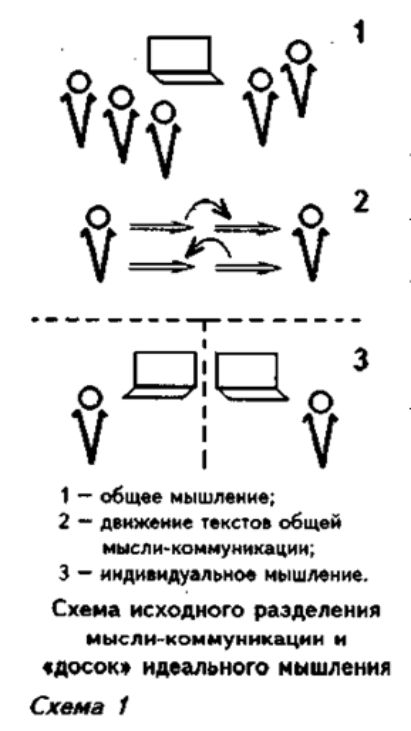 1

2

3

1 — общее мышление;
2 — движение текстов общей мысли-коммуникации;
3 — индивидуальное мышление.

Схема исходного разделения мысли-коммуникации и «досок» идеального мышления

Схема 1